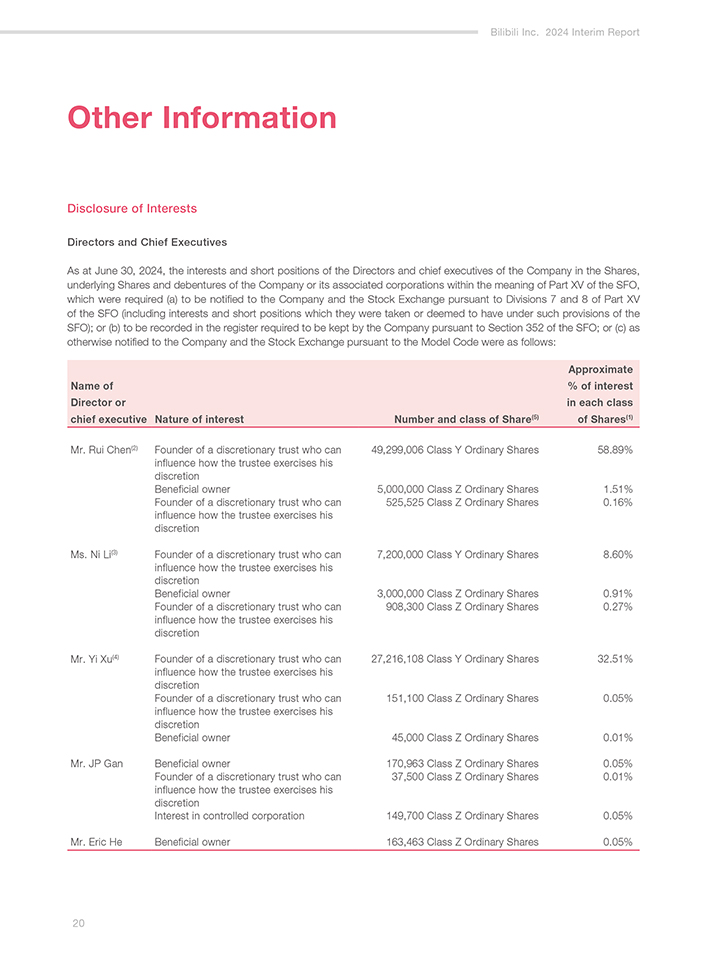 Bilibili Inc. 2024 Interim Report

Other Information

Disclosure of Interests

Directors and Chief Executives

As at June 30, 2024, the interests and short positions of the Directors and chief executives of the Company in the Shares, underlying Shares and debentures of the Company or its associated corporations within the meaning of Part XV of the SFO, which were required (a) to be notified to the Company and the Stock Exchange pursuant to Divisions 7 and 8 of Part XV of the SFO (including interests and short positions which they were taken or deemed to have under such provisions of the SFO); or (b) to be recorded in the register required to be kept by the Company pursuant to Section 352 of the SFO; or (c) as otherwise notified to the Company and the Stock Exchange pursuant to the Model Code were as follows:

| Name of Director or chief executive | Nature of interest | Number and class of Share$^{(5)}$ | Approximate % of interest in each class of Shares$^{(1)}$ |
|---|---|---|---|
| Mr. Rui Chen$^{(2)}$ | Founder of a discretionary trust who can influence how the trustee exercises his discretion | 49,299,006 Class Y Ordinary Shares | 58.89% |
| | Beneficial owner | 5,000,000 Class Z Ordinary Shares | 1.51% |
| | Founder of a discretionary trust who can influence how the trustee exercises his discretion | 525,525 Class Z Ordinary Shares | 0.16% |
| Ms. Ni Li$^{(3)}$ | Founder of a discretionary trust who can influence how the trustee exercises his discretion | 7,200,000 Class Y Ordinary Shares | 8.60% |
| | Beneficial owner | 3,000,000 Class Z Ordinary Shares | 0.91% |
| | Founder of a discretionary trust who can influence how the trustee exercises his discretion | 908,300 Class Z Ordinary Shares | 0.27% |
| Mr. Yi Xu$^{(4)}$ | Founder of a discretionary trust who can influence how the trustee exercises his discretion | 27,216,108 Class Y Ordinary Shares | 32.51% |
| | Founder of a discretionary trust who can influence how the trustee exercises his discretion | 151,100 Class Z Ordinary Shares | 0.05% |
| | Beneficial owner | 45,000 Class Z Ordinary Shares | 0.01% |
| Mr. JP Gan | Beneficial owner | 170,963 Class Z Ordinary Shares | 0.05% |
| | Founder of a discretionary trust who can influence how the trustee exercises his discretion | 37,500 Class Z Ordinary Shares | 0.01% |
| | Interest in controlled corporation | 149,700 Class Z Ordinary Shares | 0.05% |
| Mr. Eric He | Beneficial owner | 163,463 Class Z Ordinary Shares | 0.05% |

20